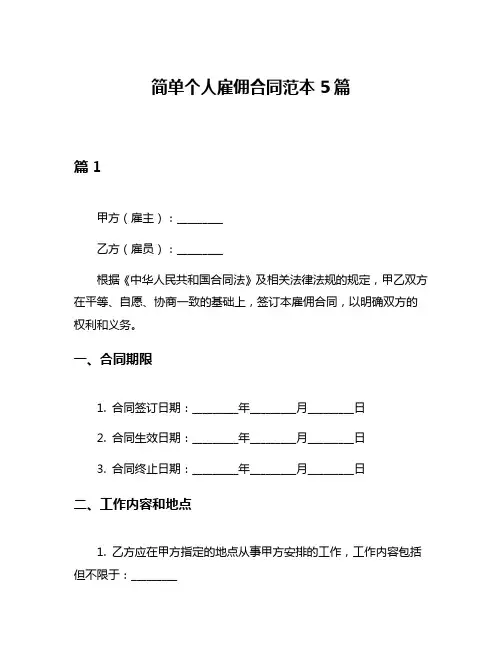 简单个人雇佣合同范本 5 篇

篇 1

甲方（雇主）：________

乙方（雇员）：________

根据《中华人民共和国合同法》及相关法律法规的规定，甲乙双方在平等、自愿、协商一致的基础上，签订本雇佣合同，以明确双方的权利和义务。

一、合同期限

1. 合同签订日期：________年________月________日

2. 合同生效日期：________年________月________日

3. 合同终止日期：________年________月________日

二、工作内容和地点

1. 乙方应在甲方指定的地点从事甲方安排的工作，工作内容包括但不限于：________